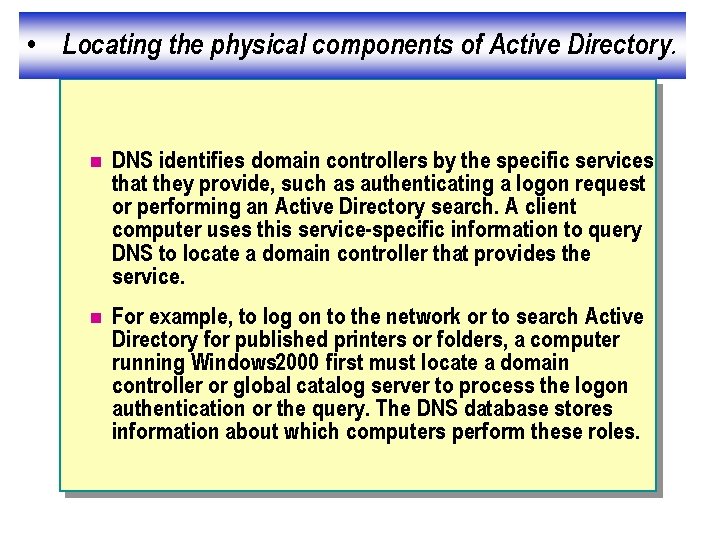 • Locating the physical components of Active Directory.

■ DNS identifies domain controllers by the specific services that they provide, such as authenticating a logon request or performing an Active Directory search. A client computer uses this service-specific information to query DNS to locate a domain controller that provides the service.

■ For example, to log on to the network or to search Active Directory for published printers or folders, a computer running Windows2000 first must locate a domain controller or global catalog server to process the logon authentication or the query. The DNS database stores information about which computers perform these roles.